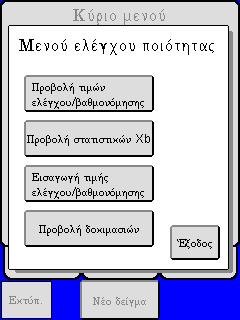 Κύριο μενού

Μενού ελέγχου ποιότητας

Προβολή τιμών ελέγχου/βαθμονόμησης

Προβολή στατιστικών Xb

Εισαγωγή τιμής ελέγχου/βαθμονόμησης

Προβολή δοκιμασιών

Έξοδος

Εκτύπ.

Νέο δείγμα